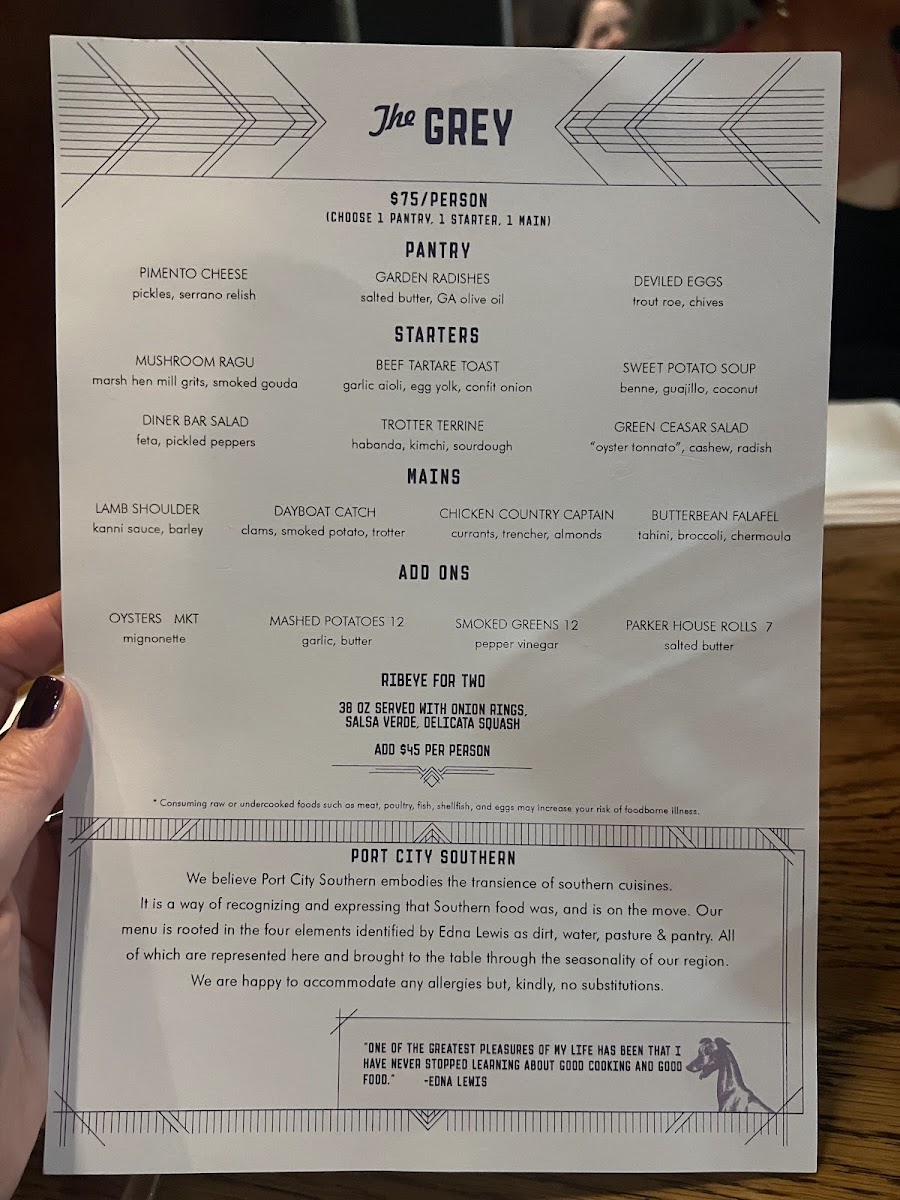 The GREY

$75/PERSON
(CHOOSE 1 PANTRY, 1 STARTER, 1 MAIN)

PANTRY

PIMENTO CHEESE
pickles, serrano relish

GARDEN RADISHES
salted butter, GA olive oil

DEVILED EGGS
trout roe, chives

STARTERS

MUSHROOM RAGU
marsh hen mill grits, smoked gouda

BEEF TARTARE TOAST
garlic aioli, egg yolk, confit onion

SWEET POTATO SOUP
benne, guajillo, coconut

DINER BAR SALAD
feta, pickled peppers

TROTTER TERRINE
habanda, kimchi, sourdough

GREEN CEASAR SALAD
"oyster tonnato", cashew, radish

MAINS

LAMB SHOULDER
kanni sauce, barley

DAYBOAT CATCH
clams, smoked potato, trotter

CHICKEN COUNTRY CAPTAIN
currants, trencher, almonds

BUTTERBEAN FALAFEL
tahini, broccoli, chermoula

ADD ONS

OYSTERS MKT
mignonette

MASHED POTATOES 12
garlic, butter

SMOKED GREENS 12
pepper vinegar

PARKER HOUSE ROLLS 7
salted butter

RIBEYE FOR TWO

38 OZ SERVED WITH ONION RINGS, SALSA VERDE, DELICATA SQUASH

ADD $45 PER PERSON

* Consuming raw or undercooked foods such as meat, poultry, fish, shellfish, and eggs may increase your risk of foodborne illness.

PORT CITY SOUTHERN

We believe Port City Southern embodies the transience of southern cuisines. It is a way of recognizing and expressing that Southern food was, and is on the move. Our menu is rooted in the four elements identified by Edna Lewis as dirt, water, pasture & pantry. All of which are represented here and brought to the table through the seasonality of our region. We are happy to accommodate any allergies but, kindly, no substitutions.

"ONE OF THE GREATEST PLEASURES OF MY LIFE HAS BEEN THAT I HAVE NEVER STOPPED LEARNING ABOUT GOOD COOKING AND GOOD FOOD." -EDNA LEWIS